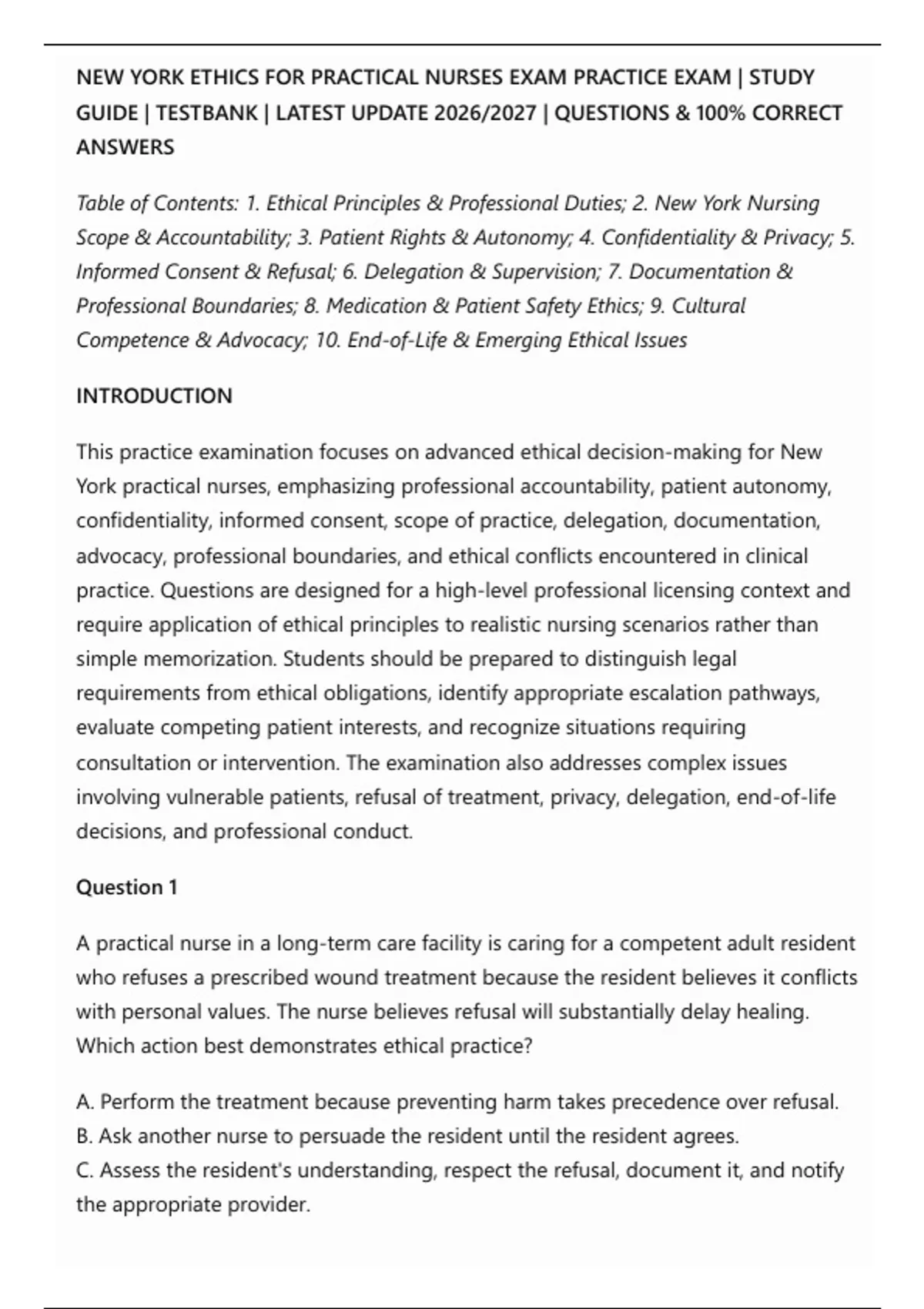 NEW YORK ETHICS FOR PRACTICAL NURSES EXAM PRACTICE EXAM | STUDY GUIDE | TESTBANK | LATEST UPDATE 2026/2027 | QUESTIONS & 100% CORRECT ANSWERS

Table of Contents: 1. Ethical Principles & Professional Duties; 2. New York Nursing Scope & Accountability; 3. Patient Rights & Autonomy; 4. Confidentiality & Privacy; 5. Informed Consent & Refusal; 6. Delegation & Supervision; 7. Documentation & Professional Boundaries; 8. Medication & Patient Safety Ethics; 9. Cultural Competence & Advocacy; 10. End-of-Life & Emerging Ethical Issues

INTRODUCTION

This practice examination focuses on advanced ethical decision-making for New York practical nurses, emphasizing professional accountability, patient autonomy, confidentiality, informed consent, scope of practice, delegation, documentation, advocacy, professional boundaries, and ethical conflicts encountered in clinical practice. Questions are designed for a high-level professional licensing context and require application of ethical principles to realistic nursing scenarios rather than simple memorization. Students should be prepared to distinguish legal requirements from ethical obligations, identify appropriate escalation pathways, evaluate competing patient interests, and recognize situations requiring consultation or intervention. The examination also addresses complex issues involving vulnerable patients, refusal of treatment, privacy, delegation, end-of-life decisions, and professional conduct.

Question 1

A practical nurse in a long-term care facility is caring for a competent adult resident who refuses a prescribed wound treatment because the resident believes it conflicts with personal values. The nurse believes refusal will substantially delay healing. Which action best demonstrates ethical practice?

A. Perform the treatment because preventing harm takes precedence over refusal.
B. Ask another nurse to persuade the resident until the resident agrees.
C. Assess the resident's understanding, respect the refusal, document it, and notify the appropriate provider.